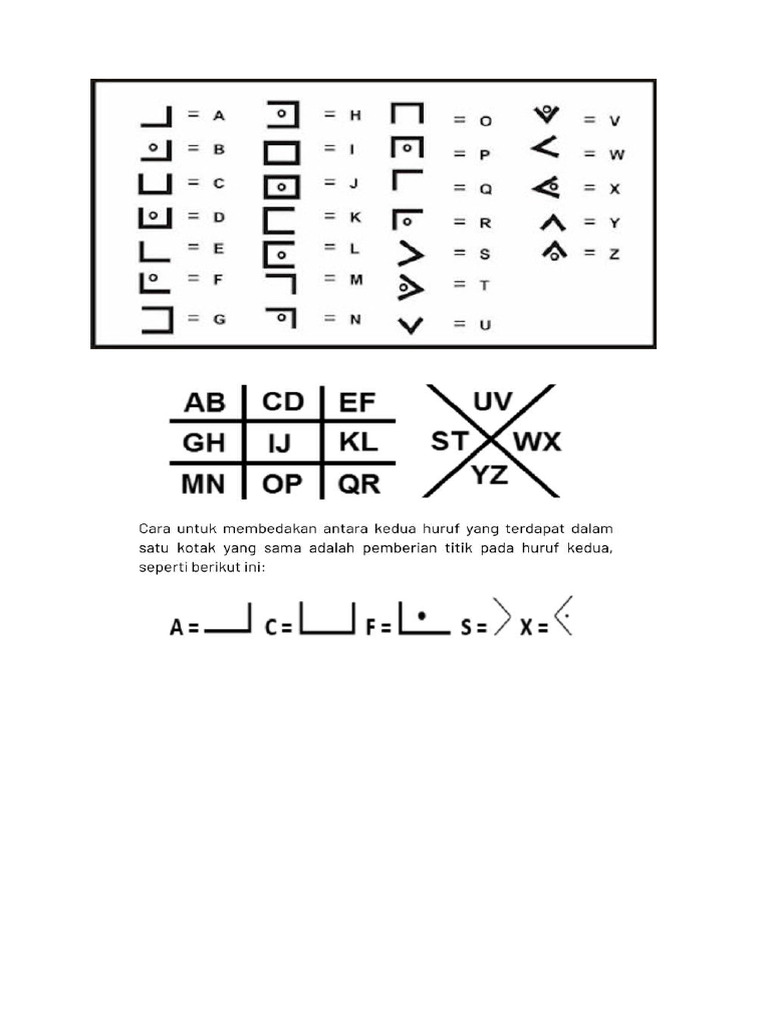 = A
= B
= C
= D
= E
= F
= G
= H
= I
= J
= K
= L
= M
= N
= O
= P
= Q
= R
= S
= T
= U
= V
= W
= X
= Y
= Z

| AB | CD | EF |
|---|---|---|
| GH | IJ | KL |
| MN | OP | QR |

UV
ST
WX
YZ

Cara untuk membedakan antara kedua huruf yang terdapat dalam satu kotak yang sama adalah pemberian titik pada huruf kedua, seperti berikut ini:

A = C = F = S = X =